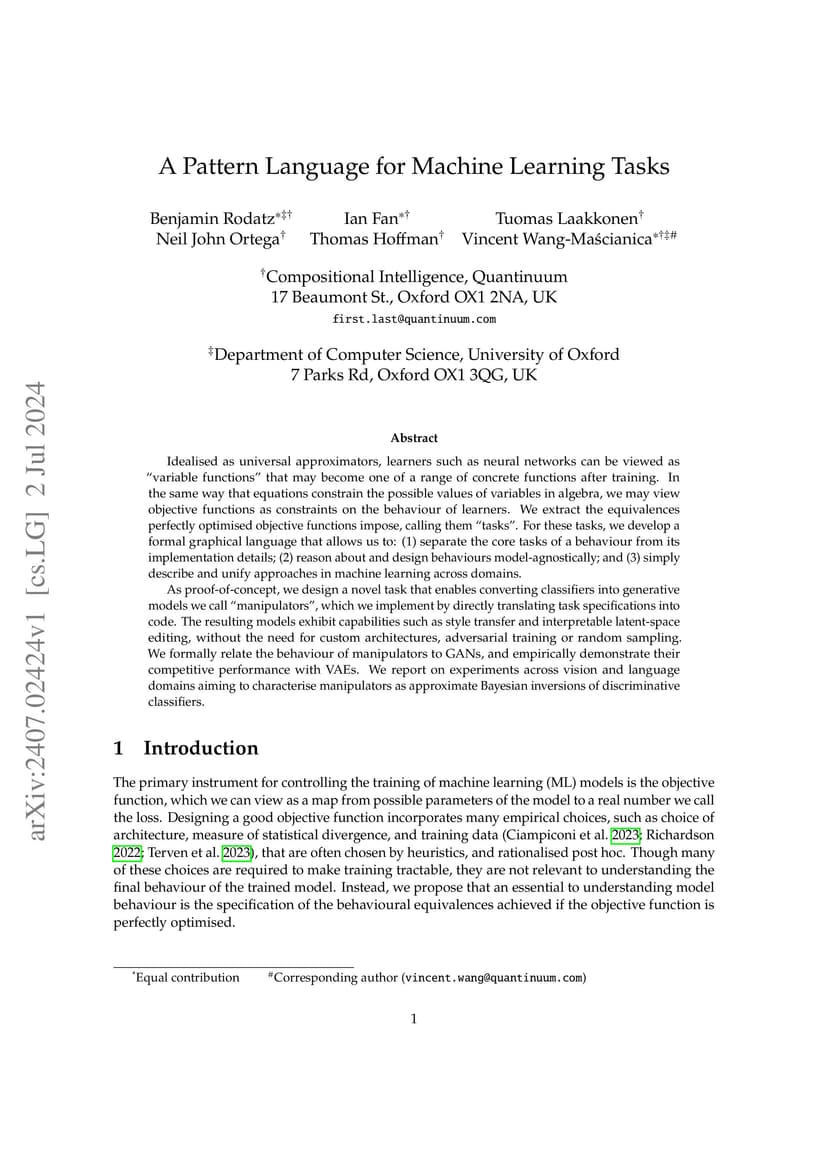 arXiv:2407.02424v1 [cs.LG] 2 Jul 2024

A Pattern Language for Machine Learning Tasks

Benjamin Rodatz$^{*‡†}$ Ian Fan$^{*†}$ Tuomas Laakkonen$^{†}$
Neil John Ortega$^{†}$ Thomas Hoffman$^{†}$ Vincent Wang-Maścianica$^{*†‡\#}$

$^{†}$Compositional Intelligence, Quantinuum
17 Beaumont St., Oxford OX1 2NA, UK
first.last@quantinuum.com

$^{‡}$Department of Computer Science, University of Oxford
7 Parks Rd, Oxford OX1 3QG, UK

Abstract

Idealised as universal approximators, learners such as neural networks can be viewed as "variable functions" that may become one of a range of concrete functions after training. In the same way that equations constrain the possible values of variables in algebra, we may view objective functions as constraints on the behaviour of learners. We extract the equivalences perfectly optimised objective functions impose, calling them "tasks". For these tasks, we develop a formal graphical language that allows us to: (1) separate the core tasks of a behaviour from its implementation details; (2) reason about and design behaviours model-agnostically; and (3) simply describe and unify approaches in machine learning across domains.

As proof-of-concept, we design a novel task that enables converting classifiers into generative models we call "manipulators", which we implement by directly translating task specifications into code. The resulting models exhibit capabilities such as style transfer and interpretable latent-space editing, without the need for custom architectures, adversarial training or random sampling. We formally relate the behaviour of manipulators to GANs, and empirically demonstrate their competitive performance with VAEs. We report on experiments across vision and language domains aiming to characterise manipulators as approximate Bayesian inversions of discriminative classifiers.

1 Introduction

The primary instrument for controlling the training of machine learning (ML) models is the objective function, which we can view as a map from possible parameters of the model to a real number we call the loss. Designing a good objective function incorporates many empirical choices, such as choice of architecture, measure of statistical divergence, and training data (Ciampiconi et al. 2023; Richardson 2022; Terven et al. 2023), that are often chosen by heuristics, and rationalised post hoc. Though many of these choices are required to make training tractable, they are not relevant to understanding the final behaviour of the trained model. Instead, we propose that an essential to understanding model behaviour is the specification of the behavioural equivalences achieved if the objective function is perfectly optimised.

$^{*}$Equal contribution $^{\#}$Corresponding author (vincent.wang@quantinuum.com)

1